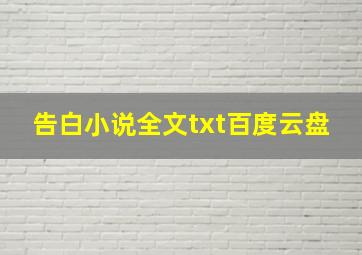 告白小说全文txt百度云盘